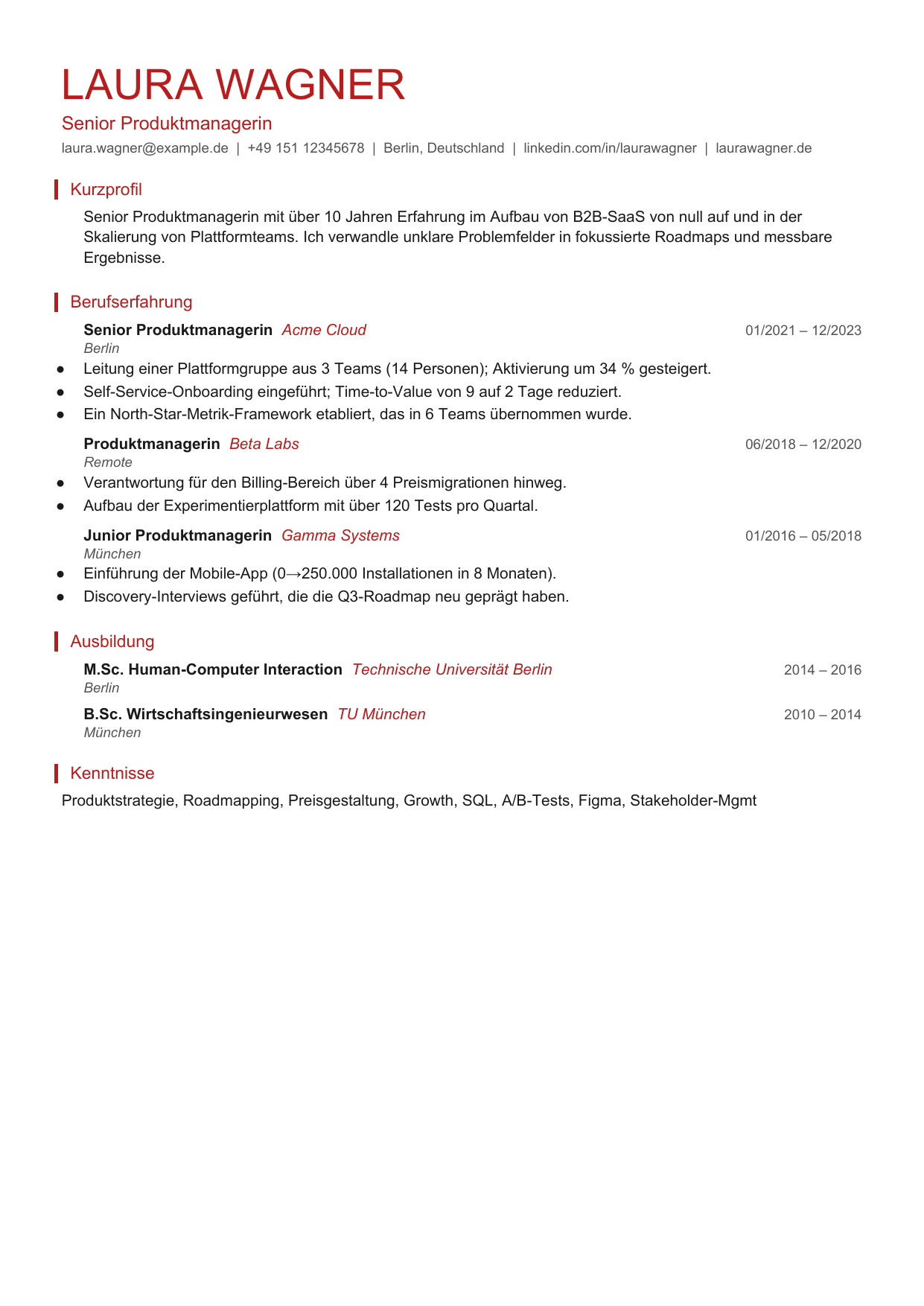 LAURA WAGNER

Senior Produktmanagerin

laura.wagner@example.de | +49 151 12345678 | Berlin, Deutschland | linkedin.com/in/laurawagner | laurawagner.de

Kurzprofil

Senior Produktmanagerin mit über 10 Jahren Erfahrung im Aufbau von B2B-SaaS von null auf und in der Skalierung von Plattformteams. Ich verwandle unklare Problemfelder in fokussierte Roadmaps und messbare Ergebnisse.

Berufserfahrung

Senior Produktmanagerin Acme Cloud 01/2021 – 12/2023
Berlin

• Leitung einer Plattformgruppe aus 3 Teams (14 Personen); Aktivierung um 34 % gesteigert.
• Self-Service-Onboarding eingeführt; Time-to-Value von 9 auf 2 Tage reduziert.
• Ein North-Star-Metrik-Framework etabliert, das in 6 Teams übernommen wurde.

Produktmanagerin Beta Labs 06/2018 – 12/2020
Remote

• Verantwortung für den Billing-Bereich über 4 Preismigrationen hinweg.
• Aufbau der Experimentierplattform mit über 120 Tests pro Quartal.

Junior Produktmanagerin Gamma Systems 01/2016 – 05/2018
München

• Einführung der Mobile-App (0→250.000 Installationen in 8 Monaten).
• Discovery-Interviews geführt, die die Q3-Roadmap neu geprägt haben.

Ausbildung

M.Sc. Human-Computer Interaction Technische Universität Berlin 2014 – 2016
Berlin

B.Sc. Wirtschaftsingenieurwesen TU München 2010 – 2014
München

Kenntnisse

Produktstrategie, Roadmapping, Preisgestaltung, Growth, SQL, A/B-Tests, Figma, Stakeholder-Mgmt